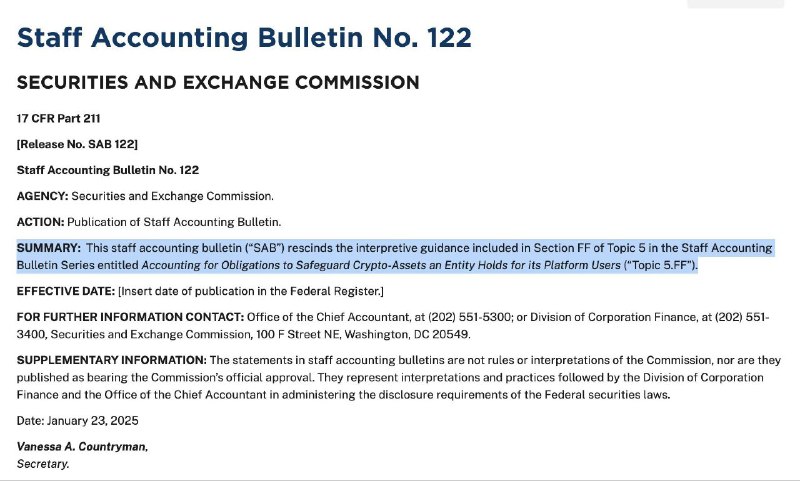 Staff Accounting Bulletin No. 122

SECURITIES AND EXCHANGE COMMISSION

17 CFR Part 211

[Release No. SAB 122]

Staff Accounting Bulletin No. 122

AGENCY: Securities and Exchange Commission.

ACTION: Publication of Staff Accounting Bulletin.

SUMMARY: This staff accounting bulletin ("SAB") rescinds the interpretive guidance included in Section FF of Topic 5 in the Staff Accounting Bulletin Series entitled Accounting for Obligations to Safeguard Crypto-Assets an Entity Holds for its Platform Users ("Topic 5.FF").

EFFECTIVE DATE: [Insert date of publication in the Federal Register.]

FOR FURTHER INFORMATION CONTACT: Office of the Chief Accountant, at (202) 551-5300; or Division of Corporation Finance, at (202) 551-3400, Securities and Exchange Commission, 100 F Street NE, Washington, DC 20549.

SUPPLEMENTARY INFORMATION: The statements in staff accounting bulletins are not rules or interpretations of the Commission, nor are they published as bearing the Commission's official approval. They represent interpretations and practices followed by the Division of Corporation Finance and the Office of the Chief Accountant in administering the disclosure requirements of the Federal securities laws.

Date: January 23, 2025

Vanessa A. Countryman,
Secretary.